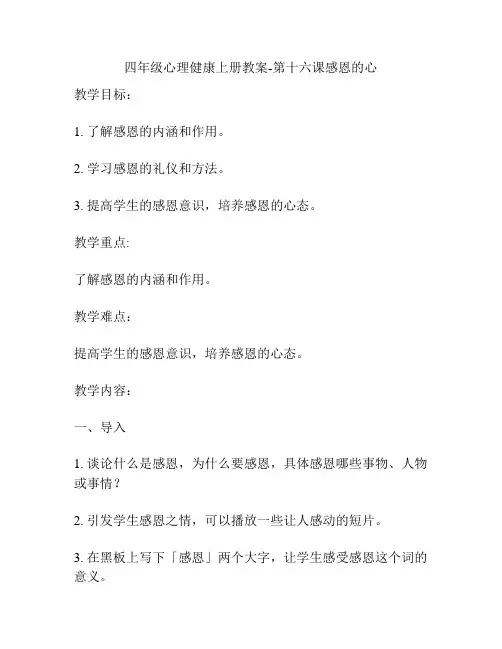 四年级心理健康上册教案-第十六课感恩的心

教学目标：

1. 了解感恩的内涵和作用。

2. 学习感恩的礼仪和方法。

3. 提高学生的感恩意识，培养感恩的心态。

教学重点:

了解感恩的内涵和作用。

教学难点：

提高学生的感恩意识，培养感恩的心态。

教学内容：

一、导入

1. 谈论什么是感恩，为什么要感恩，具体感恩哪些事物、人物或事情？

2. 引发学生感恩之情，可以播放一些让人感动的短片。

3. 在黑板上写下「感恩」两个大字，让学生感受感恩这个词的意义。